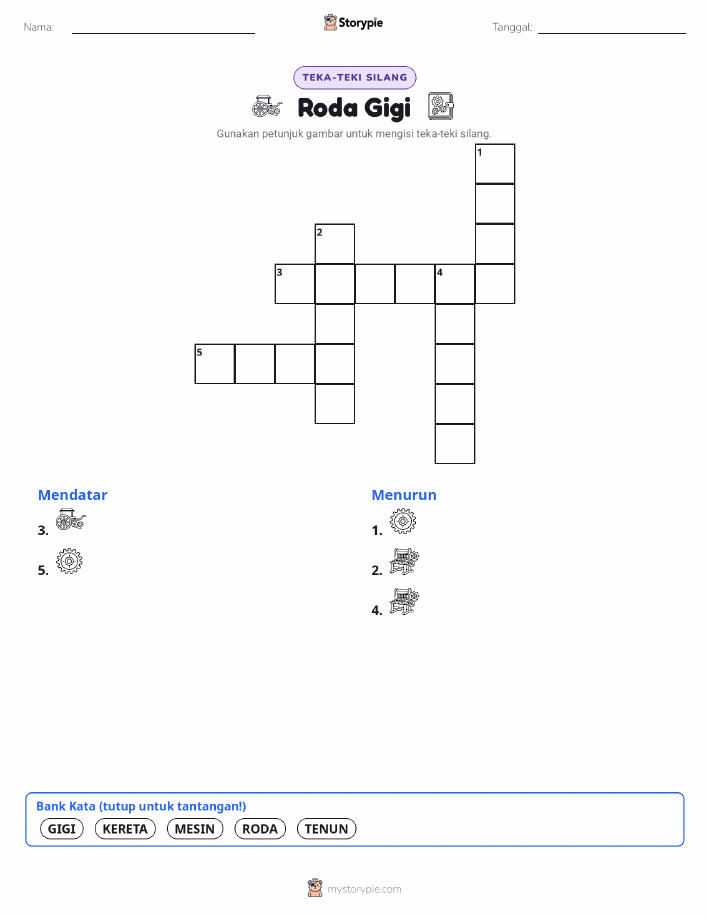 Nama: Storypie Tanggal:

TEKA-TEKI SILANG

Roda Gigi

Gunakan petunjuk gambar untuk mengisi teka-teki silang.

1
2
3 4
5

Mendatar
3.
5.

Menurun
1.
2.
4.

Bank Kata (tutup untuk tantangan!)
GIGI KERETA MESIN RODA TENUN

mystorypie.com